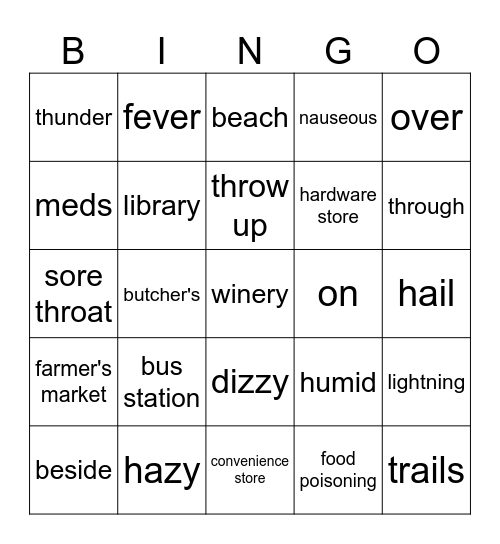 | B | I | N | G | O |
|---|---|---|---|---|
| thunder | fever | beach | nauseous | over |
| meds | library | throw up | hardware store | through |
| sore throat | butcher's | winery | on | hail |
| farmer's market | bus station | dizzy | humid | lightning |
| beside | hazy | convenience store | food poisoning | trails |